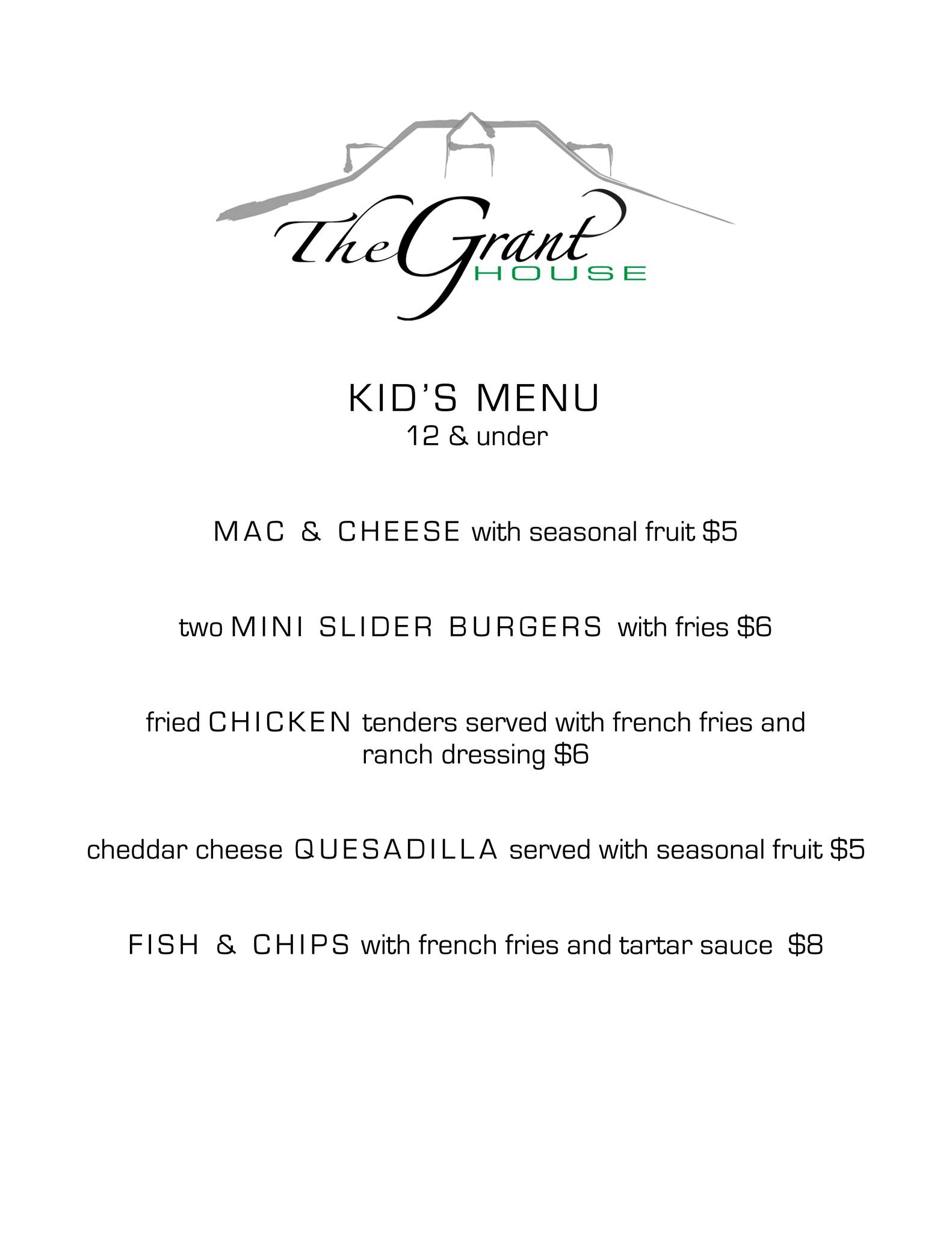 The Grant
HOUSE

KID'S MENU
12 & under

MAC & CHEESE with seasonal fruit $5

two MINI SLIDER BURGERS with fries $6

fried CHICKEN tenders served with french fries and ranch dressing $6

cheddar cheese QUESADILLA served with seasonal fruit $5

FISH & CHIPS with french fries and tartar sauce $8